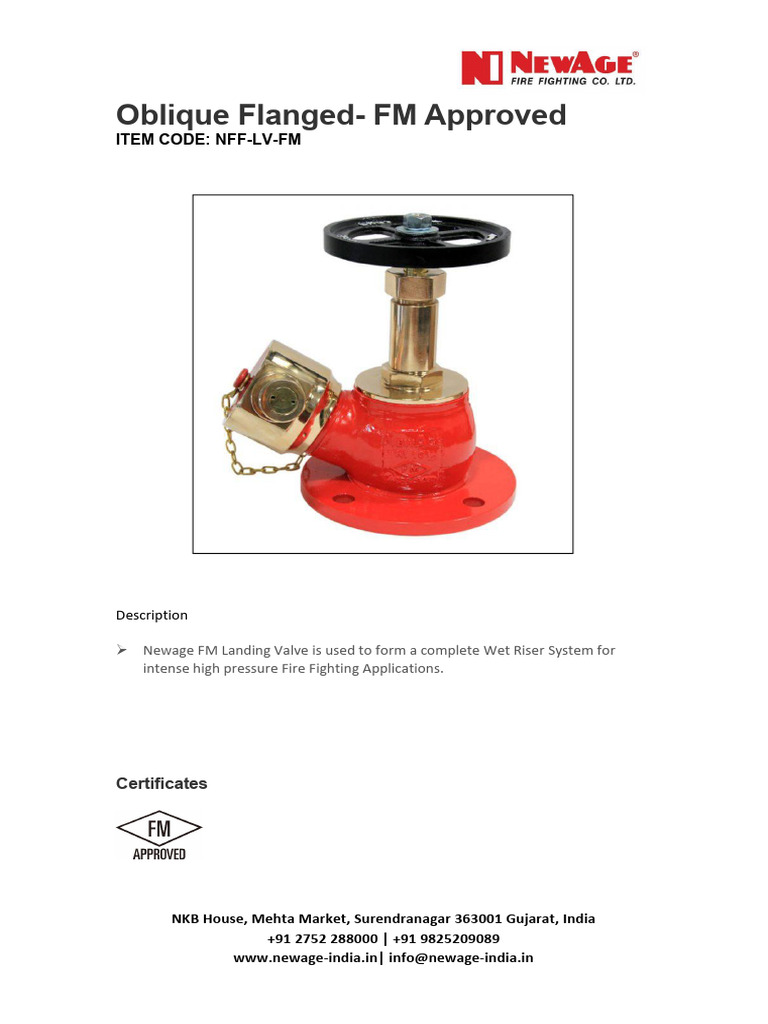 NEWAGE®
FIRE FIGHTING CO. LTD.

Oblique Flanged- FM Approved
ITEM CODE: NFF-LV-FM

Description

➢ Newage FM Landing Valve is used to form a complete Wet Riser System for intense high pressure Fire Fighting Applications.

Certificates

FM
APPROVED

NKB House, Mehta Market, Surendranagar 363001 Gujarat, India
+91 2752 288000 | +91 9825209089
www.newage-india.in| info@newage-india.in